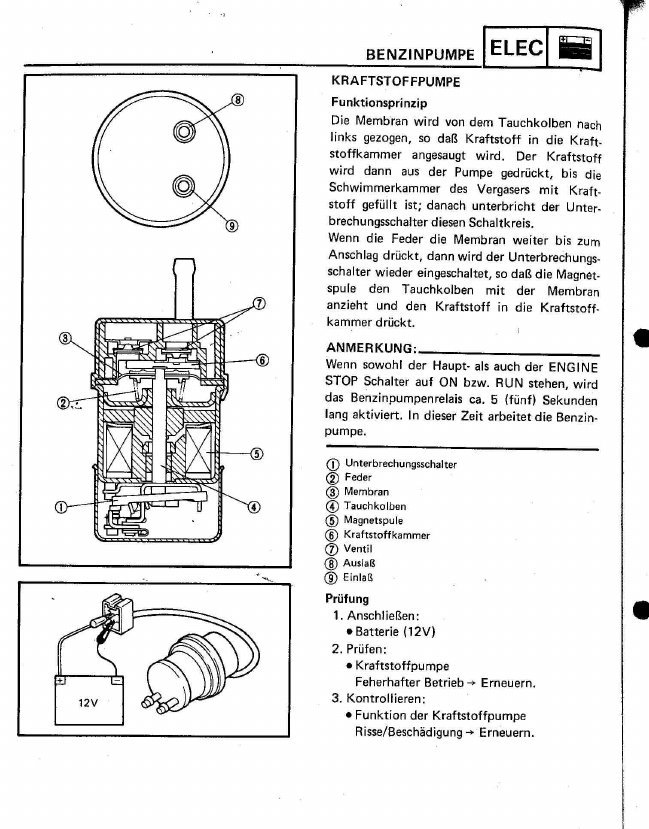 BENZINPUMPE ELEC

⑧

⑨

⑦

③

⑥

②

⑤

①

④

12V

KRAFTSTOFFPUMPE

Funktionsprinzip

Die Membran wird von dem Tauchkolben nach links gezogen, so daß Kraftstoff in die Kraftstoffkammer angesaugt wird. Der Kraftstoff wird dann aus der Pumpe gedrückt, bis die Schwimmerkammer des Vergasers mit Kraftstoff gefüllt ist; danach unterbricht der Unterbrechungsschalter diesen Schaltkreis.

Wenn die Feder die Membran weiter bis zum Anschlag drückt, dann wird der Unterbrechungsschalter wieder eingeschaltet, so daß die Magnetspule den Tauchkolben mit der Membran anzieht und den Kraftstoff in die Kraftstoffkammer drückt.

ANMERKUNG:

Wenn sowohl der Haupt- als auch der ENGINE STOP Schalter auf ON bzw. RUN stehen, wird das Benzinpumpenrelais ca. 5 (fünf) Sekunden lang aktiviert. In dieser Zeit arbeitet die Benzinpumpe.

① Unterbrechungsschalter
② Feder
③ Membran
④ Tauchkolben
⑤ Magnetspule
⑥ Kraftstoffkammer
⑦ Ventil
⑧ Auslaß
⑨ Einlaß

Prüfung

1. Anschließen:
• Batterie (12V)
2. Prüfen:
• Kraftstoffpumpe
Feherhafter Betrieb → Erneuern.
3. Kontrollieren:
• Funktion der Kraftstoffpumpe
Risse/Beschädigung → Erneuern.